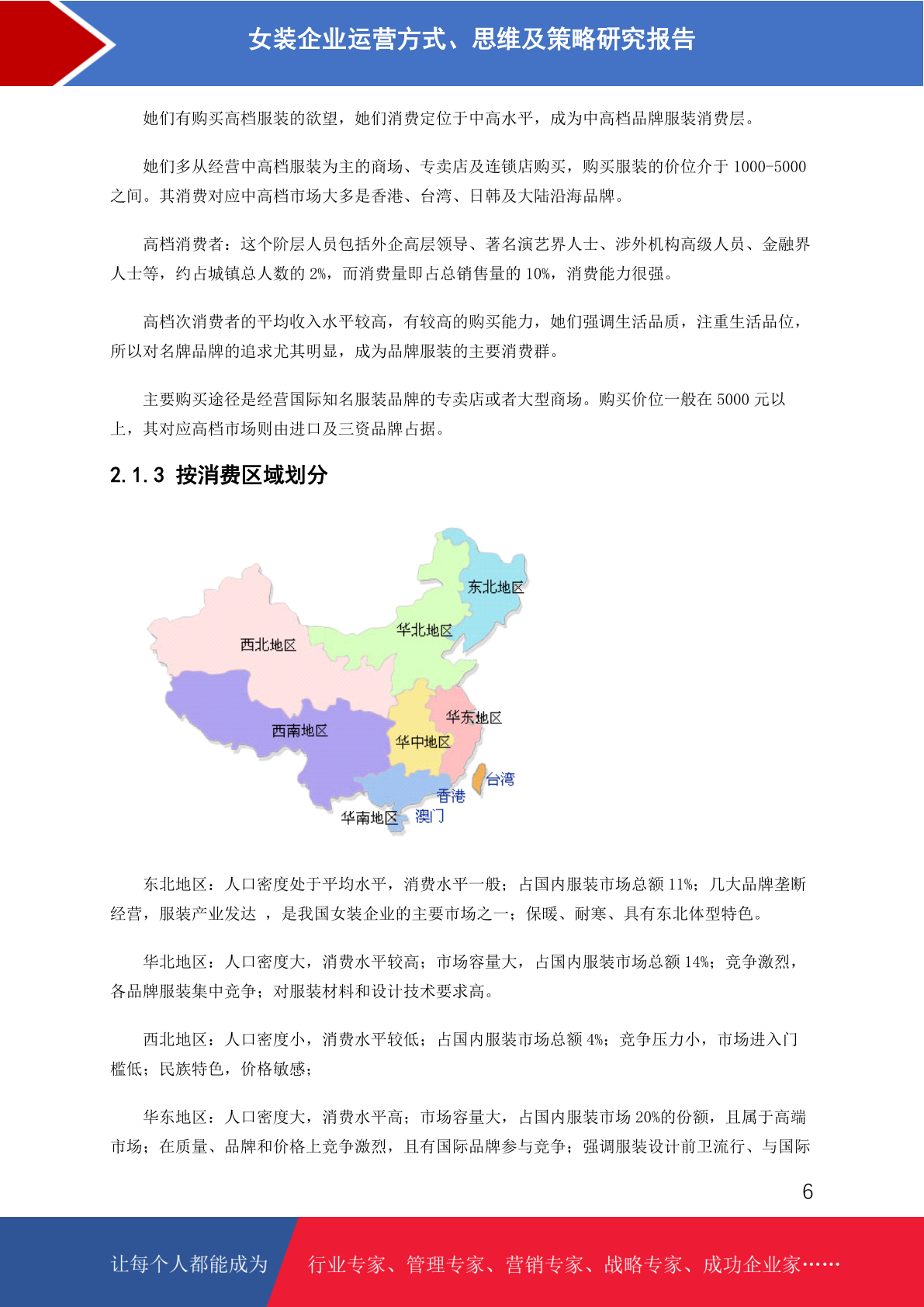 女装企业运营方式、思维及策略研究报告

她们有购买高档服装的欲望，她们消费定位于中高水平，成为中高档品牌服装消费层。

她们多从经营中高档服装为主的商场、专卖店及连锁店购买，购买服装的价位介于 1000-5000 之间。其消费对应中高档市场大多是香港、台湾、日韩及大陆沿海品牌。

高档消费者：这个阶层人员包括外企高层领导、著名演艺界人士、涉外机构高级人员、金融界人士等，约占城镇总人数的 2%，而消费量即占总销售量的 10%，消费能力很强。

高档次消费者的平均收入水平较高，有较高的购买能力，她们强调生活品质，注重生活品位，所以对名牌品牌的追求尤其明显，成为品牌服装的主要消费群。

主要购买途径是经营国际知名服装品牌的专卖店或者大型商场。购买价位一般在 5000 元以上，其对应高档市场则由进口及三资品牌占据。

2.1.3 按消费区域划分

东北地区
华北地区
西北地区
华东地区
西南地区
华中地区
台湾
香港
华南地区
澳门

东北地区：人口密度处于平均水平，消费水平一般；占国内服装市场总额 11%；几大品牌垄断经营，服装产业发达 ，是我国女装企业的主要市场之一；保暖、耐寒、具有东北体型特色。

华北地区：人口密度大，消费水平较高；市场容量大，占国内服装市场总额 14%；竞争激烈，各品牌服装集中竞争；对服装材料和设计技术要求高。

西北地区：人口密度小，消费水平较低；占国内服装市场总额 4%；竞争压力小，市场进入门槛低；民族特色，价格敏感；

华东地区：人口密度大，消费水平高；市场容量大，占国内服装市场 20%的份额，且属于高端市场；在质量、品牌和价格上竞争激烈，且有国际品牌参与竞争；强调服装设计前卫流行、与国际

6

让每个人都能成为 行业专家、管理专家、营销专家、战略专家、成功企业家……